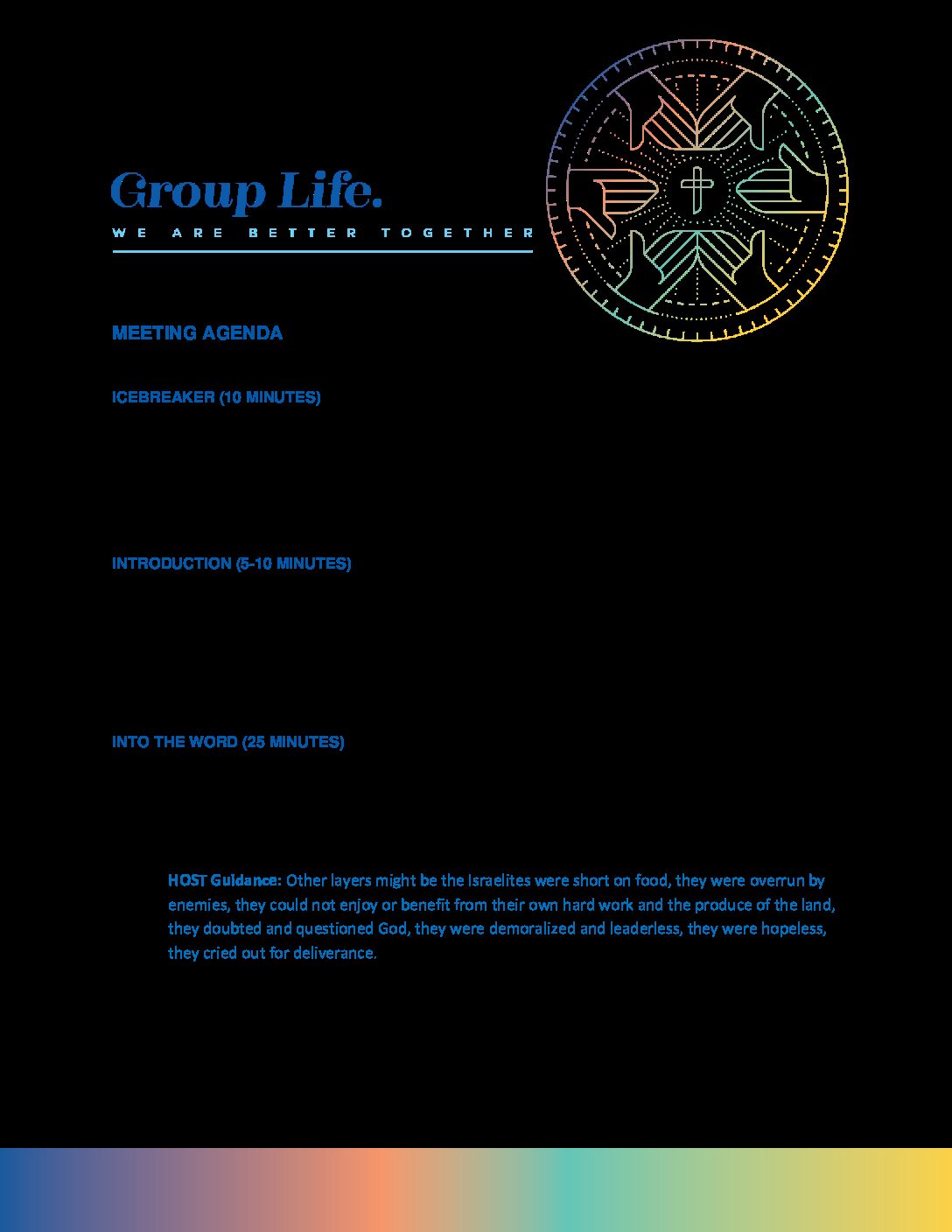 Group Life.
WE ARE BETTER TOGETHER

MEETING AGENDA

ICEBREAKER (10 MINUTES)

INTRODUCTION (5-10 MINUTES)

INTO THE WORD (25 MINUTES)

HOST Guidance: Other layers might be the Israelites were short on food, they were overrun by enemies, they could not enjoy or benefit from their own hard work and the produce of the land, they doubted and questioned God, they were demoralized and leaderless, they were hopeless, they cried out for deliverance.